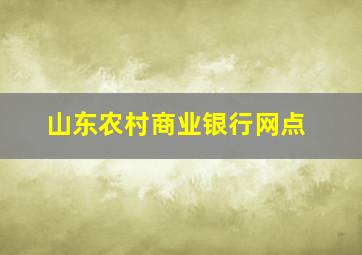 山东农村商业银行网点